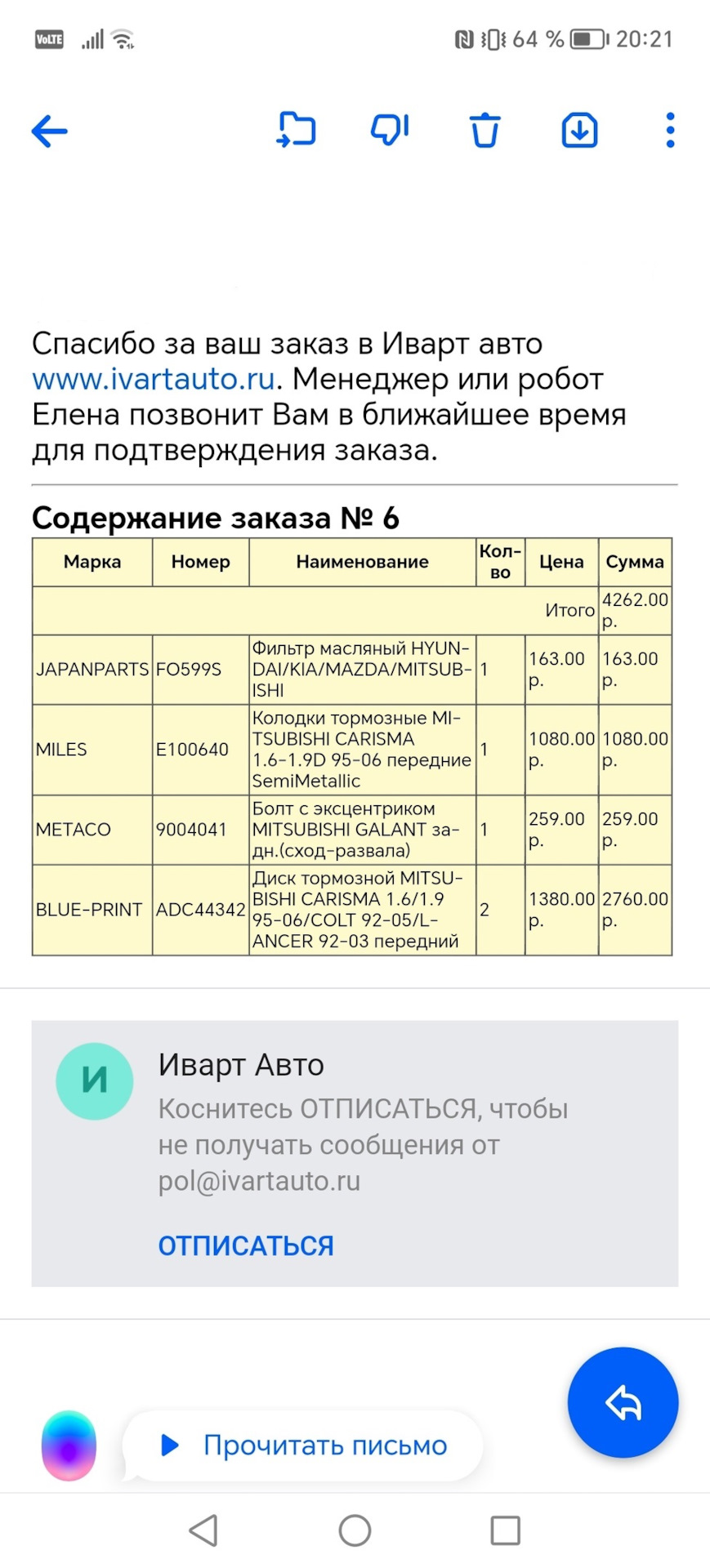 VoLTE 64 % 20:21

Спасибо за ваш заказ в Иварт авто www.ivartauto.ru. Менеджер или робот Елена позвонит Вам в ближайшее время для подтверждения заказа.

Содержание заказа № 6

| Марка | Номер | Наименование | Кол-во | Цена | Сумма |
|---|---|---|---|---|---|
| | | | | Итого | 4262.00 р. |
| JAPANPARTS | FO599S | Фильтр масляный HYUNDAI/KIA/MAZDA/MITSUBISHI | 1 | 163.00 р. | 163.00 р. |
| MILES | E100640 | Колодки тормозные MITSUBISHI CARISMA 1.6-1.9D 95-06 передние SemiMetallic | 1 | 1080.00 р. | 1080.00 р. |
| METACO | 9004041 | Болт с эксцентриком MITSUBISHI GALANT задн.(сход-развала) | 1 | 259.00 р. | 259.00 р. |
| BLUE-PRINT | ADC44342 | Диск тормозной MITSUBISHI CARISMA 1.6/1.9 95-06/COLT 92-05/LANCER 92-03 передний | 2 | 1380.00 р. | 2760.00 р. |

И
Иварт Авто
Коснитесь ОТПИСАТЬСЯ, чтобы не получать сообщения от pol@ivartauto.ru
ОТПИСАТЬСЯ

Прочитать письмо